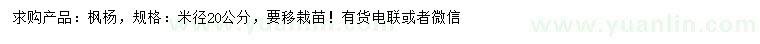 求购产品：枫杨，规格：米径20公分，要移栽苗！有货电联或者微信

www.yuanlin.com www.yuanlin.com